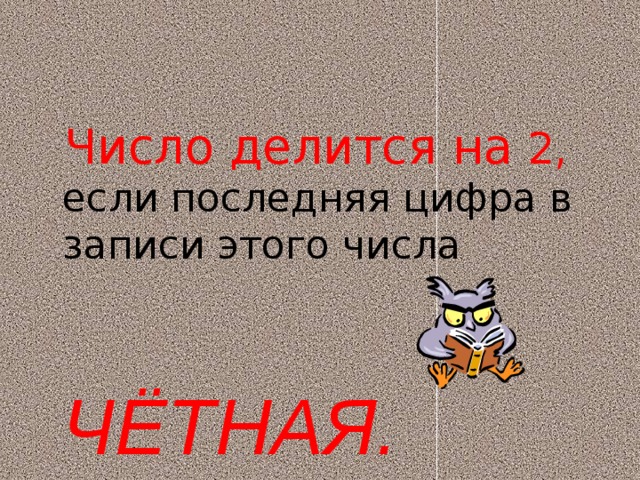 Число делится на 2, если последняя цифра в записи этого числа

ЧЁТНАЯ.